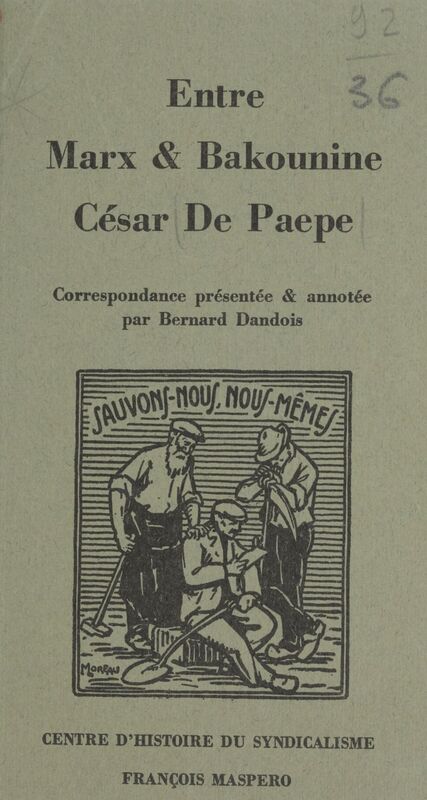 92
36

Entre
Marx & Bakounine
César De Paepe

Correspondance présentée & annotée
par Bernard Dandois

SAUVONS-NOUS NOUS-MÊMES

MOREAU

CENTRE D'HISTOIRE DU SYNDICALISME

FRANÇOIS MASPERO